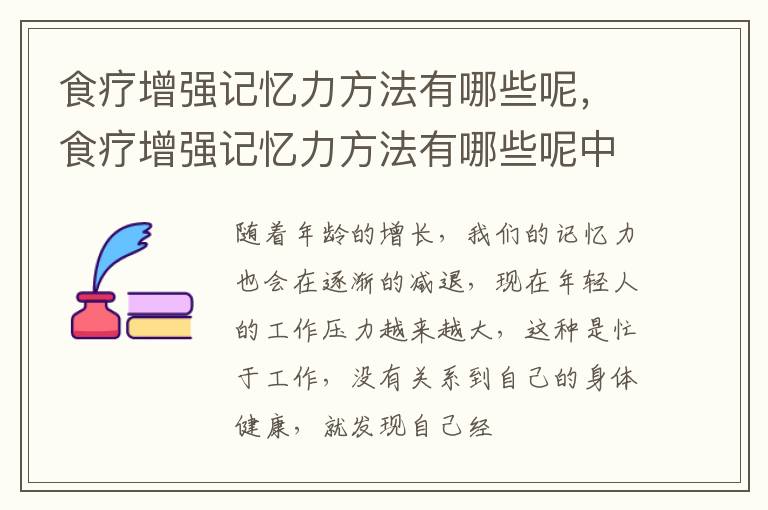 食疗增强记忆力方法有哪些呢，食疗增强记忆力方法有哪些呢中

随着年龄的增长，我们的记忆力也会在逐渐的减退，现在年轻人的工作压力越来越大，这种是忙于工作，没有关系到自己的身体健康，就发现自己经